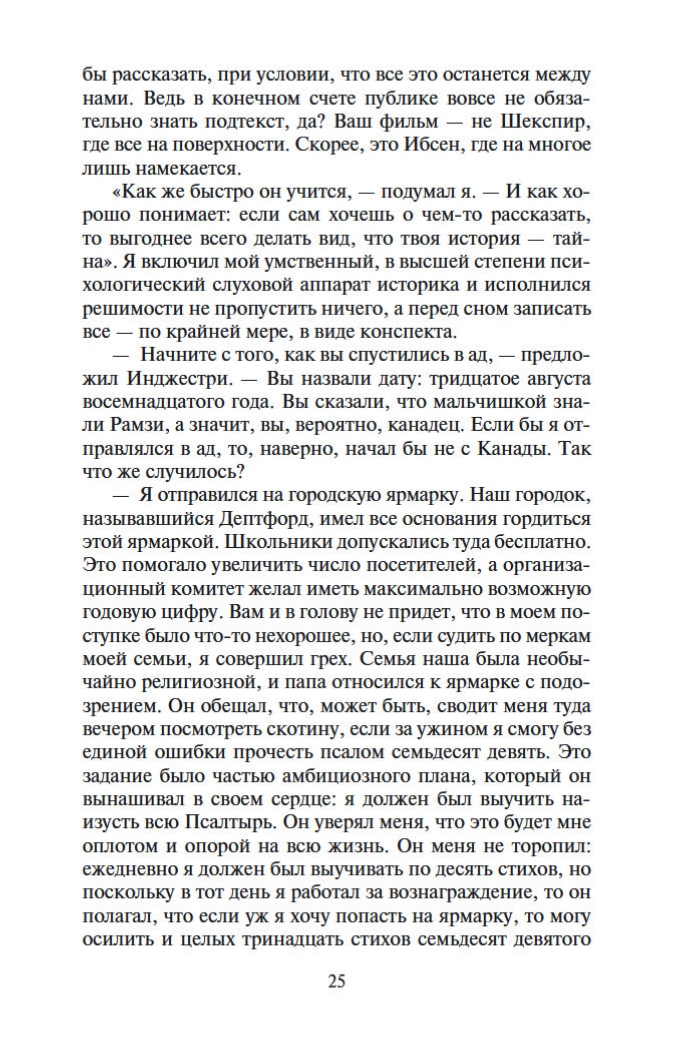 бы рассказать, при условии, что все это останется между нами. Ведь в конечном счете публике вовсе не обязательно знать подтекст, да? Ваш фильм — не Шекспир, где все на поверхности. Скорее, это Ибсен, где на многое лишь намекается.

«Как же быстро он учится, — подумал я. — И как хорошо понимает: если сам хочешь о чем-то рассказать, то выгоднее всего делать вид, что твоя история — тайна». Я включил мой умственный, в высшей степени психологический слуховой аппарат историка и исполнился решимости не пропустить ничего, а перед сном записать все — по крайней мере, в виде конспекта.

— Начните с того, как вы спустились в ад, — предложил Инджестри. — Вы назвали дату: тридцатое августа восемнадцатого года. Вы сказали, что мальчишкой знали Рамзи, а значит, вы, вероятно, канадец. Если бы я отправлялся в ад, то, наверно, начал бы не с Канады. Так что же случилось?

— Я отправился на городскую ярмарку. Наш городок, называвшийся Дептфорд, имел все основания гордиться этой ярмаркой. Школьники допускались туда бесплатно. Это помогало увеличить число посетителей, а организационный комитет желал иметь максимально возможную годовую цифру. Вам и в голову не придет, что в моем поступке было что-то нехорошее, но, если судить по меркам моей семьи, я совершил грех. Семья наша была необычайно религиозной, и папа относился к ярмарке с подозрением. Он обещал, что, может быть, сводит меня туда вечером посмотреть скотину, если за ужином я смогу без единой ошибки прочесть псалом семьдесят девять. Это задание было частью амбициозного плана, который он вынашивал в своем сердце: я должен был выучить наизусть всю Псалтырь. Он уверял меня, что это будет мне оплотом и опорой на всю жизнь. Он меня не торопил: ежедневно я должен был выучивать по десять стихов, но поскольку в тот день я работал за вознаграждение, то он полагал, что если уж я хочу попасть на ярмарку, то могу осилить и целых тринадцать стихов семьдесят девятого

25